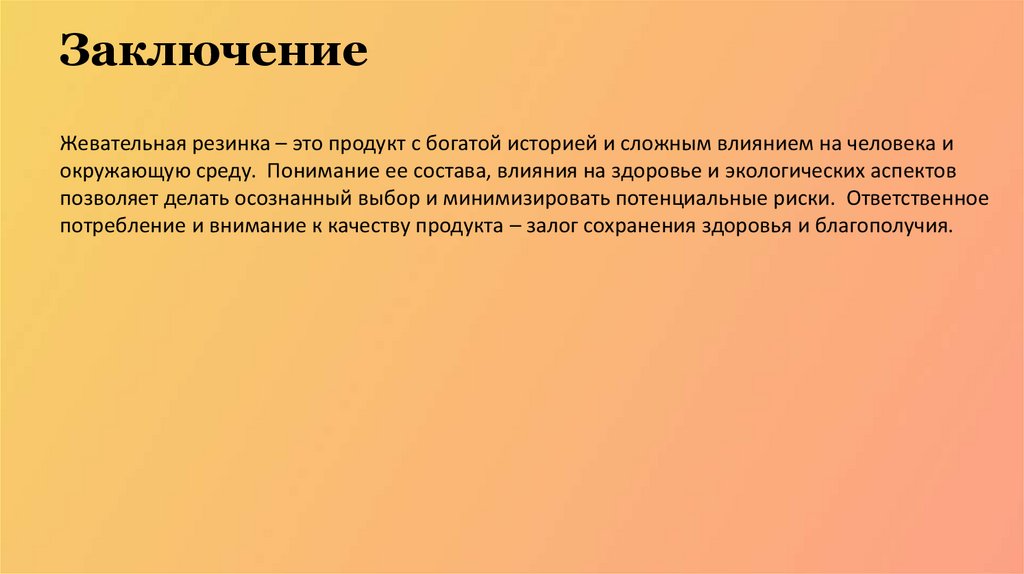 Заключение

Жевательная резинка – это продукт с богатой историей и сложным влиянием на человека и окружающую среду. Понимание ее состава, влияния на здоровье и экологических аспектов позволяет делать осознанный выбор и минимизировать потенциальные риски. Ответственное потребление и внимание к качеству продукта – залог сохранения здоровья и благополучия.